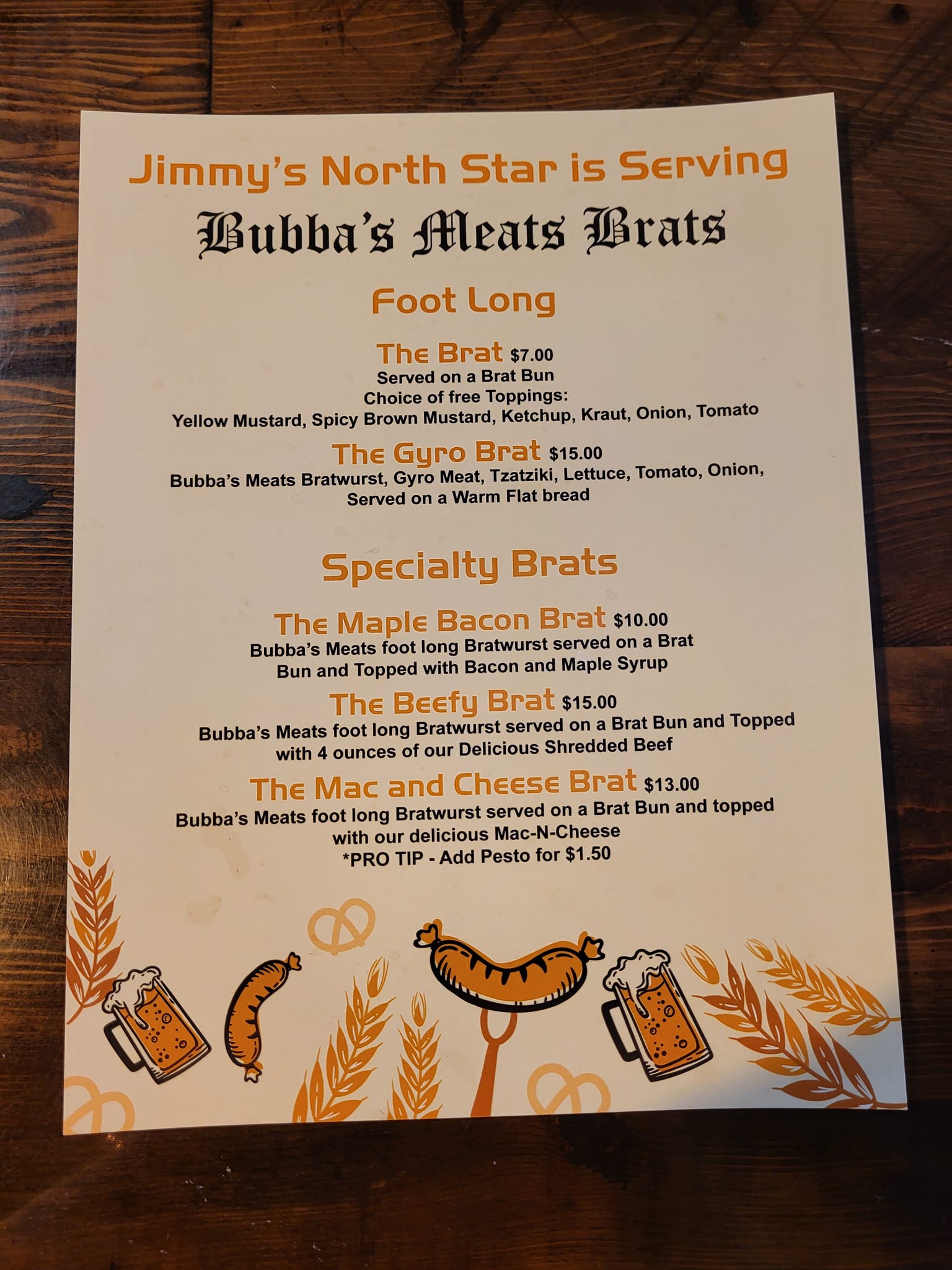 Jimmy's North Star is Serving

Bubba's Meats Brats

Foot Long

The Brat $7.00
Served on a Brat Bun
Choice of free Toppings:
Yellow Mustard, Spicy Brown Mustard, Ketchup, Kraut, Onion, Tomato

The Gyro Brat $15.00
Bubba's Meats Bratwurst, Gyro Meat, Tzatziki, Lettuce, Tomato, Onion, Served on a Warm Flat bread

Specialty Brats

The Maple Bacon Brat $10.00
Bubba's Meats foot long Bratwurst served on a Brat Bun and Topped with Bacon and Maple Syrup

The Beefy Brat $15.00
Bubba's Meats foot long Bratwurst served on a Brat Bun and Topped with 4 ounces of our Delicious Shredded Beef

The Mac and Cheese Brat $13.00
Bubba's Meats foot long Bratwurst served on a Brat Bun and topped with our delicious Mac-N-Cheese
*PRO TIP - Add Pesto for $1.50